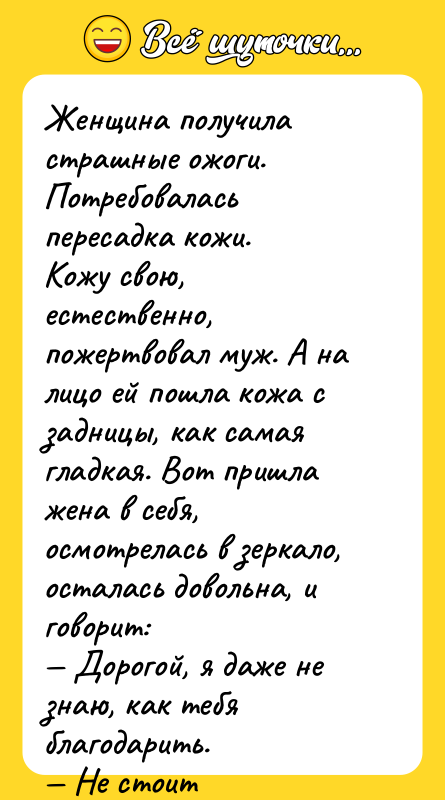 Всё шуточки...

Женщина получила страшные ожоги. Потребовалась пересадка кожи. Кожу свою, естественно, пожертвовал муж. А на лицо ей пошла кожа с задницы, как самая гладкая. Вот пришла жена в себя, осмотрелась в зеркало, осталась довольна, и говорит:
— Дорогой, я даже не знаю, как тебя благодарить.
— Не стоит